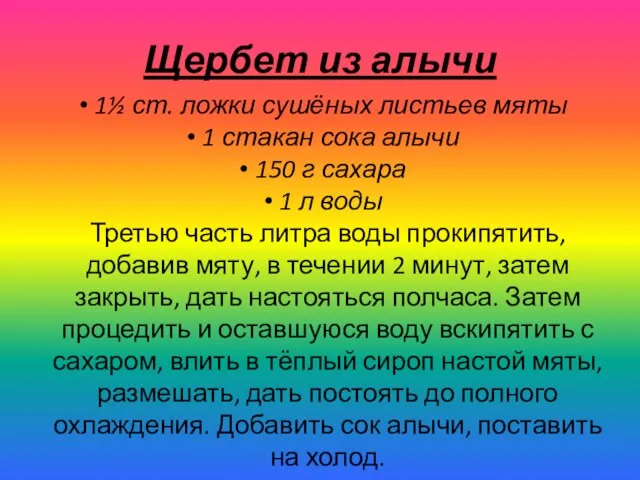 Щербет из алычи

• 1½ ст. ложки сушёных листьев мяты
• 1 стакан сока алычи
• 150 г сахара
• 1 л воды

Третью часть литра воды прокипятить, добавив мяту, в течении 2 минут, затем закрыть, дать настояться полчаса. Затем процедить и оставшуюся воду вскипятить с сахаром, влить в тёплый сироп настой мяты, размешать, дать постоять до полного охлаждения. Добавить сок алычи, поставить на холод.